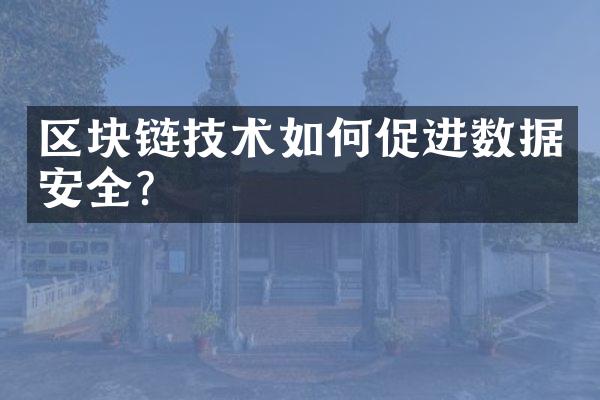 区块链技术如何促进数据安全?